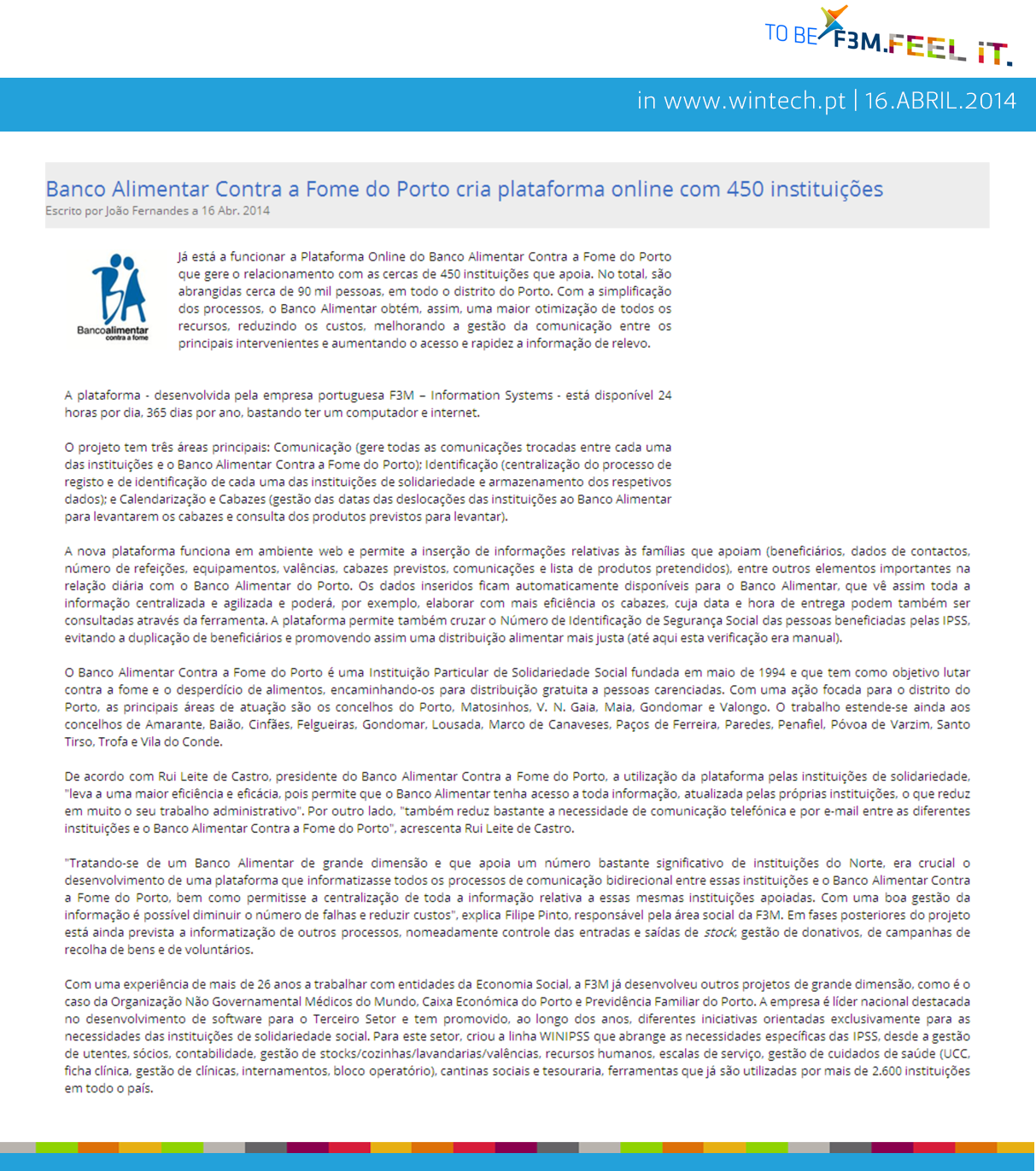 TO BE F3M.FEEL IT.

in www.wintech.pt | 16.ABRIL.2014

Banco Alimentar Contra a Fome do Porto cria plataforma online com 450 instituições
Escrito por João Fernandes a 16 Abr. 2014

Bancoalimentar contra a fome

Já está a funcionar a Plataforma Online do Banco Alimentar Contra a Fome do Porto que gere o relacionamento com as cercas de 450 instituições que apoia. No total, são abrangidas cerca de 90 mil pessoas, em todo o distrito do Porto. Com a simplificação dos processos, o Banco Alimentar obtém, assim, uma maior otimização de todos os recursos, reduzindo os custos, melhorando a gestão da comunicação entre os principais intervenientes e aumentando o acesso e rapidez a informação de relevo.

A plataforma - desenvolvida pela empresa portuguesa F3M – Information Systems - está disponível 24 horas por dia, 365 dias por ano, bastando ter um computador e internet.

O projeto tem três áreas principais: Comunicação (gere todas as comunicações trocadas entre cada uma das instituições e o Banco Alimentar Contra a Fome do Porto); Identificação (centralização do processo de registo e de identificação de cada uma das instituições de solidariedade e armazenamento dos respetivos dados); e Calendarização e Cabazes (gestão das datas das deslocações das instituições ao Banco Alimentar para levantarem os cabazes e consulta dos produtos previstos para levantar).

A nova plataforma funciona em ambiente web e permite a inserção de informações relativas às famílias que apoiam (beneficiários, dados de contactos, número de refeições, equipamentos, valências, cabazes previstos, comunicações e lista de produtos pretendidos), entre outros elementos importantes na relação diária com o Banco Alimentar do Porto. Os dados inseridos ficam automaticamente disponíveis para o Banco Alimentar, que vê assim toda a informação centralizada e agilizada e poderá, por exemplo, elaborar com mais eficiência os cabazes, cuja data e hora de entrega podem também ser consultadas através da ferramenta. A plataforma permite também cruzar o Número de Identificação de Segurança Social das pessoas beneficiadas pelas IPSS, evitando a duplicação de beneficiários e promovendo assim uma distribuição alimentar mais justa (até aqui esta verificação era manual).

O Banco Alimentar Contra a Fome do Porto é uma Instituição Particular de Solidariedade Social fundada em maio de 1994 e que tem como objetivo lutar contra a fome e o desperdício de alimentos, encaminhando-os para distribuição gratuita a pessoas carenciadas. Com uma ação focada para o distrito do Porto, as principais áreas de atuação são os concelhos do Porto, Matosinhos, V. N. Gaia, Maia, Gondomar e Valongo. O trabalho estende-se ainda aos concelhos de Amarante, Baião, Cinfães, Felgueiras, Gondomar, Lousada, Marco de Canaveses, Paços de Ferreira, Paredes, Penafiel, Póvoa de Varzim, Santo Tirso, Trofa e Vila do Conde.

De acordo com Rui Leite de Castro, presidente do Banco Alimentar Contra a Fome do Porto, a utilização da plataforma pelas instituições de solidariedade, "leva a uma maior eficiência e eficácia, pois permite que o Banco Alimentar tenha acesso a toda informação, atualizada pelas próprias instituições, o que reduz em muito o seu trabalho administrativo". Por outro lado, "também reduz bastante a necessidade de comunicação telefónica e por e-mail entre as diferentes instituições e o Banco Alimentar Contra a Fome do Porto", acrescenta Rui Leite de Castro.

"Tratando-se de um Banco Alimentar de grande dimensão e que apoia um número bastante significativo de instituições do Norte, era crucial o desenvolvimento de uma plataforma que informatizasse todos os processos de comunicação bidirecional entre essas instituições e o Banco Alimentar Contra a Fome do Porto, bem como permitisse a centralização de toda a informação relativa a essas mesmas instituições apoiadas. Com uma boa gestão da informação é possível diminuir o número de falhas e reduzir custos", explica Filipe Pinto, responsável pela área social da F3M. Em fases posteriores do projeto está ainda prevista a informatização de outros processos, nomeadamente controle das entradas e saídas de stock, gestão de donativos, de campanhas de recolha de bens e de voluntários.

Com uma experiência de mais de 26 anos a trabalhar com entidades da Economia Social, a F3M já desenvolveu outros projetos de grande dimensão, como é o caso da Organização Não Governamental Médicos do Mundo, Caixa Económica do Porto e Previdência Familiar do Porto. A empresa é líder nacional destacada no desenvolvimento de software para o Terceiro Setor e tem promovido, ao longo dos anos, diferentes iniciativas orientadas exclusivamente para as necessidades das instituições de solidariedade social. Para este setor, criou a linha WINIPSS que abrange as necessidades específicas das IPSS, desde a gestão de utentes, sócios, contabilidade, gestão de stocks/cozinhas/lavandarias/valências, recursos humanos, escalas de serviço, gestão de cuidados de saúde (UCC, ficha clínica, gestão de clínicas, internamentos, bloco operatório), cantinas sociais e tesouraria, ferramentas que já são utilizadas por mais de 2.600 instituições em todo o país.